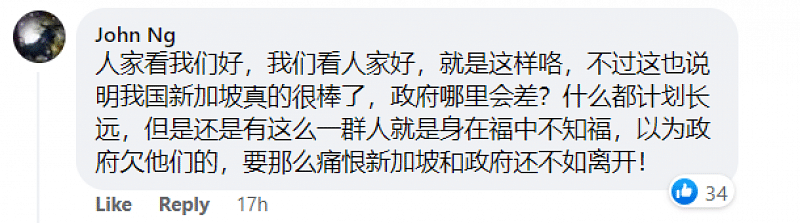 John Ng
人家看我们好，我们看人家好，就是这样咯，不过这也说明我国新加坡真的很棒了，政府哪里会差？什么都计划长远，但是还是有这么一群人就是身在福中不知福，以为政府欠他们的，要那么痛恨新加坡和政府还不如离开！

34

Like Reply 17h